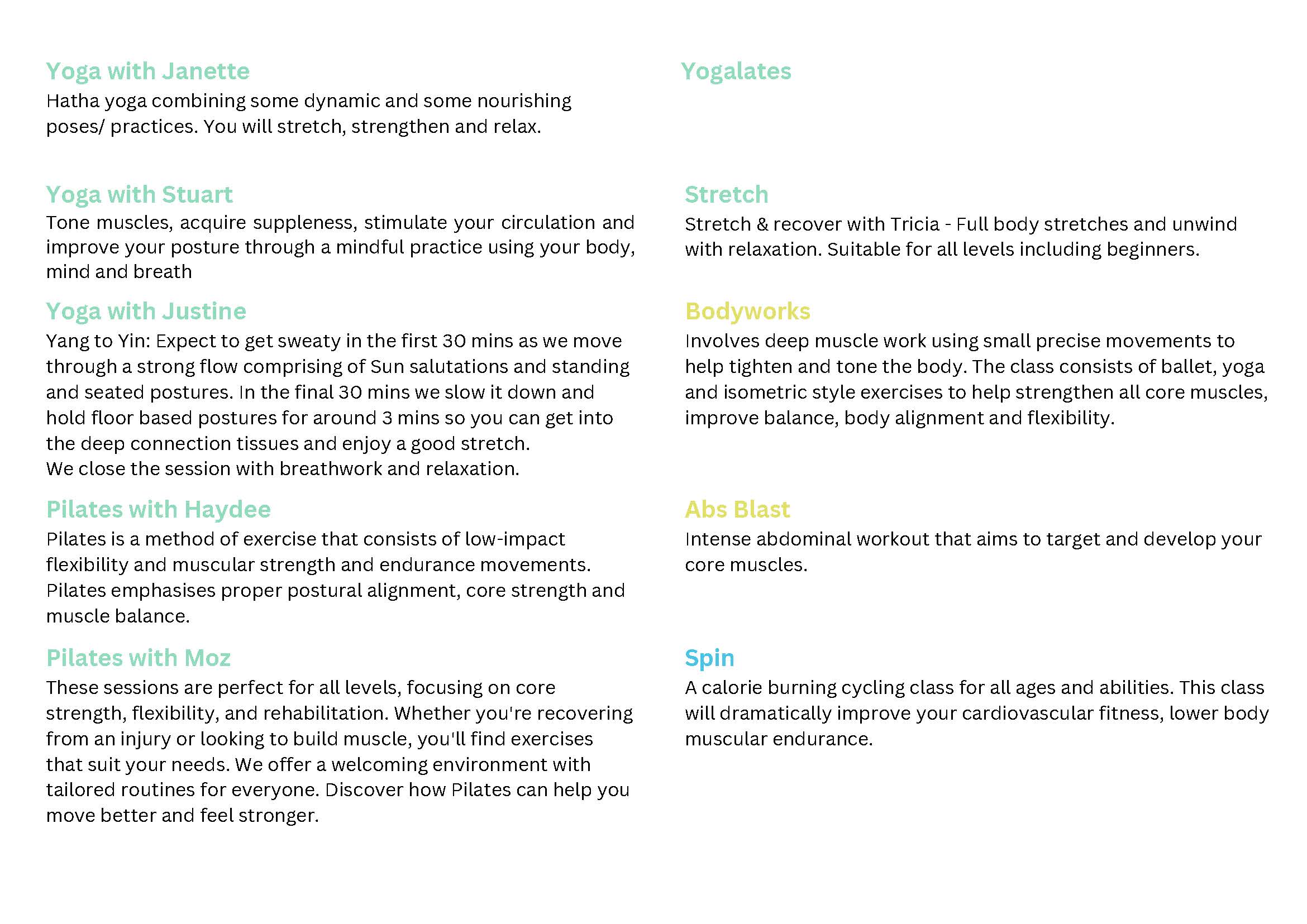 Yoga with Janette

Hatha yoga combining some dynamic and some nourishing poses/ practices. You will stretch, strengthen and relax.

Yoga with Stuart

Tone muscles, acquire suppleness, stimulate your circulation and improve your posture through a mindful practice using your body, mind and breath

Yoga with Justine

Yang to Yin: Expect to get sweaty in the first 30 mins as we move through a strong flow comprising of Sun salutations and standing and seated postures. In the final 30 mins we slow it down and hold floor based postures for around 3 mins so you can get into the deep connection tissues and enjoy a good stretch.
We close the session with breathwork and relaxation.

Pilates with Haydee

Pilates is a method of exercise that consists of low-impact flexibility and muscular strength and endurance movements. Pilates emphasises proper postural alignment, core strength and muscle balance.

Pilates with Moz

These sessions are perfect for all levels, focusing on core strength, flexibility, and rehabilitation. Whether you're recovering from an injury or looking to build muscle, you'll find exercises that suit your needs. We offer a welcoming environment with tailored routines for everyone. Discover how Pilates can help you move better and feel stronger.

Yogalates

Stretch

Stretch & recover with Tricia - Full body stretches and unwind with relaxation. Suitable for all levels including beginners.

Bodyworks

Involves deep muscle work using small precise movements to help tighten and tone the body. The class consists of ballet, yoga and isometric style exercises to help strengthen all core muscles, improve balance, body alignment and flexibility.

Abs Blast

Intense abdominal workout that aims to target and develop your core muscles.

Spin

A calorie burning cycling class for all ages and abilities. This class will dramatically improve your cardiovascular fitness, lower body muscular endurance.